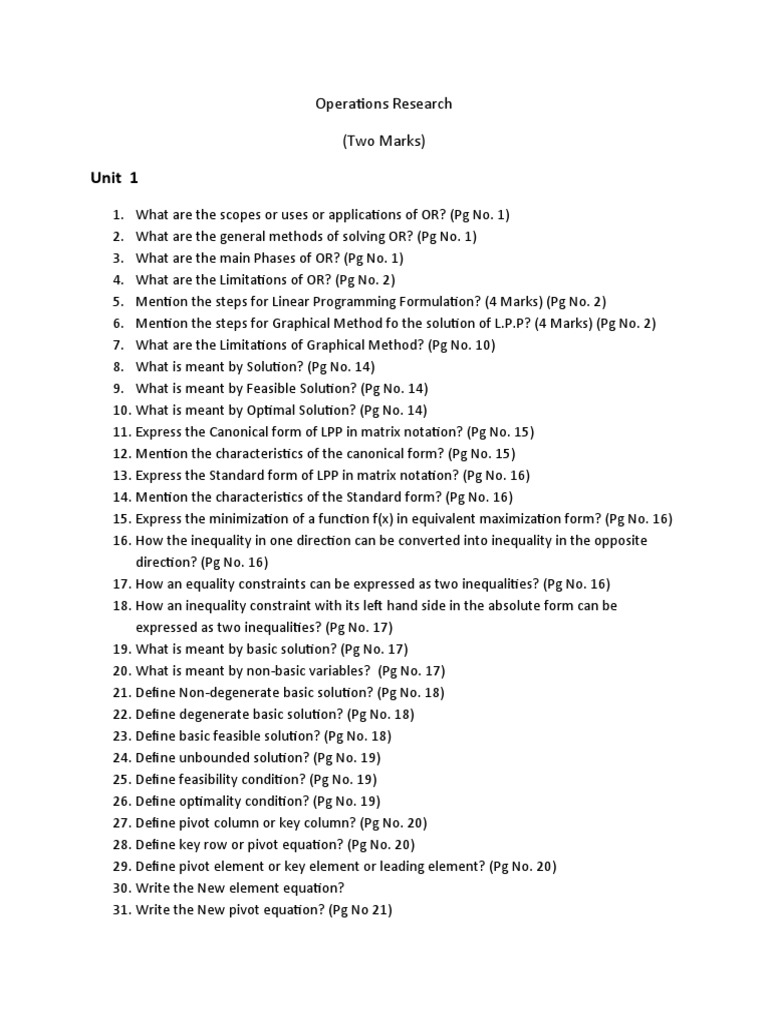 Operations Research

(Two Marks)

Unit 1

1. What are the scopes or uses or applications of OR? (Pg No. 1)
2. What are the general methods of solving OR? (Pg No. 1)
3. What are the main Phases of OR? (Pg No. 1)
4. What are the Limitations of OR? (Pg No. 2)
5. Mention the steps for Linear Programming Formulation? (4 Marks) (Pg No. 2)
6. Mention the steps for Graphical Method fo the solution of L.P.P? (4 Marks) (Pg No. 2)
7. What are the Limitations of Graphical Method? (Pg No. 10)
8. What is meant by Solution? (Pg No. 14)
9. What is meant by Feasible Solution? (Pg No. 14)
10. What is meant by Optimal Solution? (Pg No. 14)
11. Express the Canonical form of LPP in matrix notation? (Pg No. 15)
12. Mention the characteristics of the canonical form? (Pg No. 15)
13. Express the Standard form of LPP in matrix notation? (Pg No. 16)
14. Mention the characteristics of the Standard form? (Pg No. 16)
15. Express the minimization of a function f(x) in equivalent maximization form? (Pg No. 16)
16. How the inequality in one direction can be converted into inequality in the opposite direction? (Pg No. 16)
17. How an equality constraints can be expressed as two inequalities? (Pg No. 16)
18. How an inequality constraint with its left hand side in the absolute form can be expressed as two inequalities? (Pg No. 17)
19. What is meant by basic solution? (Pg No. 17)
20. What is meant by non-basic variables? (Pg No. 17)
21. Define Non-degenerate basic solution? (Pg No. 18)
22. Define degenerate basic solution? (Pg No. 18)
23. Define basic feasible solution? (Pg No. 18)
24. Define unbounded solution? (Pg No. 19)
25. Define feasibility condition? (Pg No. 19)
26. Define optimality condition? (Pg No. 19)
27. Define pivot column or key column? (Pg No. 20)
28. Define key row or pivot equation? (Pg No. 20)
29. Define pivot element or key element or leading element? (Pg No. 20)
30. Write the New element equation?
31. Write the New pivot equation? (Pg No 21)